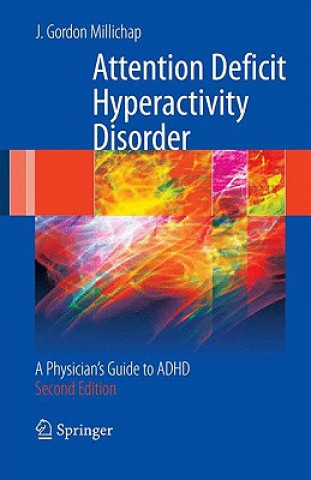 J. Gordon Millichap

Attention Deficit Hyperactivity Disorder

A Physician's Guide to ADHD
Second Edition

Springer